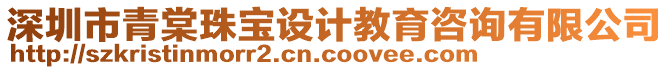 深圳市青棠珠宝设计教育咨询有限公司
http://szkristinmorr2.cn.coovee.com